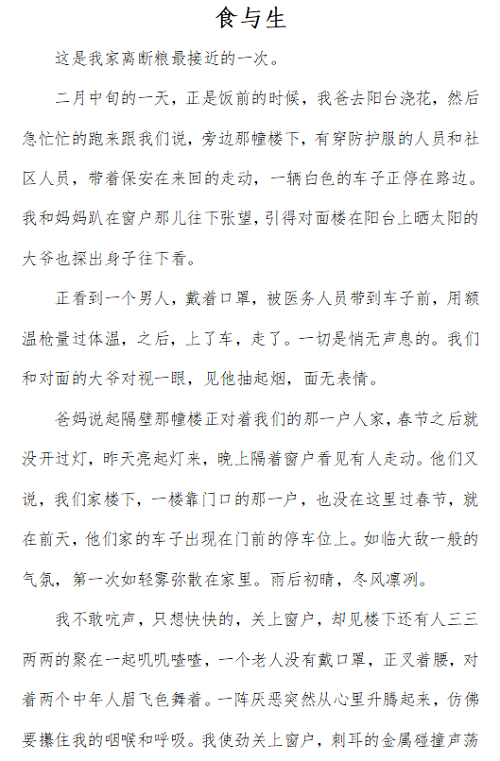 食与生

这是我家离断粮最接近的一次。

二月中旬的一天，正是饭前的时候，我爸去阳台浇花，然后急忙忙的跑来跟我们说，旁边那幢楼下，有穿防护服的人员和社区人员，带着保安在来回的走动，一辆白色的车子正停在路边。我和妈妈趴在窗户那儿往下张望，引得对面楼在阳台上晒太阳的大爷也探出身子往下看。

正看到一个男人，戴着口罩，被医务人员带到车子前，用额温枪量过体温，之后，上了车，走了。一切是悄无声息的。我们和对面的大爷对视一眼，见他抽起烟，面无表情。

爸妈说起隔壁那幢楼正对着我们的那一户人家，春节之后就没开过灯，昨天亮起灯来，晚上隔着窗户看见有人走动。他们又说，我们家楼下，一楼靠门口的那一户，也没在这里过春节，就在前天，他们家的车子出现在门前的停车位上。如临大敌一般的气氛，第一次如轻雾弥散在家里。雨后初晴，冬风凛冽。

我不敢吭声，只想快快的，关上窗户，却见楼下还有人三三两两的聚在一起叽叽喳喳，一个老人没有戴口罩，正叉着腰，对着两个中年人眉飞色舞着。一阵厌恶突然从心里升腾起来，仿佛要攥住我的咽喉和呼吸。我使劲关上窗户，刺耳的金属碰撞声荡